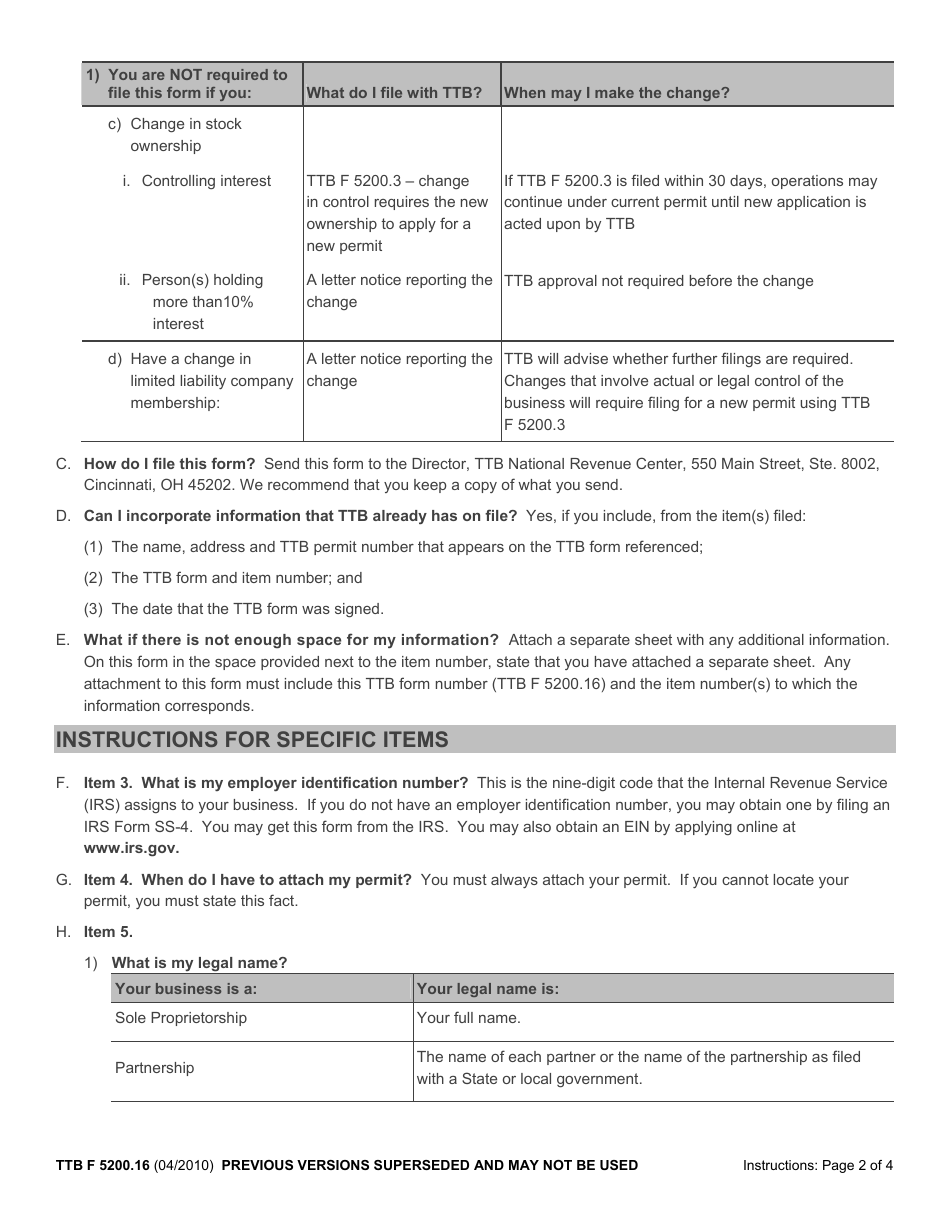 | 1) You are NOT required to file this form if you: | What do I file with TTB? | When may I make the change? |
|---|---|---|
| c) Change in stock ownership | | |
| i. Controlling interest | TTB F 5200.3 – change in control requires the new ownership to apply for a new permit | If TTB F 5200.3 is filed within 30 days, operations may continue under current permit until new application is acted upon by TTB |
| ii. Person(s) holding more than10% interest | A letter notice reporting the change | TTB approval not required before the change |
| d) Have a change in limited liability company membership: | A letter notice reporting the change | TTB will advise whether further filings are required. Changes that involve actual or legal control of the business will require filing for a new permit using TTB F 5200.3 |

C. **How do I file this form?** Send this form to the Director, TTB National Revenue Center, 550 Main Street, Ste. 8002, Cincinnati, OH 45202. We recommend that you keep a copy of what you send.

D. **Can I incorporate information that TTB already has on file?** Yes, if you include, from the item(s) filed:

(1) The name, address and TTB permit number that appears on the TTB form referenced;

(2) The TTB form and item number; and

(3) The date that the TTB form was signed.

E. **What if there is not enough space for my information?** Attach a separate sheet with any additional information. On this form in the space provided next to the item number, state that you have attached a separate sheet. Any attachment to this form must include this TTB form number (TTB F 5200.16) and the item number(s) to which the information corresponds.

**INSTRUCTIONS FOR SPECIFIC ITEMS**

F. **Item 3. What is my employer identification number?** This is the nine-digit code that the Internal Revenue Service (IRS) assigns to your business. If you do not have an employer identification number, you may obtain one by filing an IRS Form SS-4. You may get this form from the IRS. You may also obtain an EIN by applying online at **www.irs.gov.**

G. **Item 4. When do I have to attach my permit?** You must always attach your permit. If you cannot locate your permit, you must state this fact.

H. **Item 5.**

1) **What is my legal name?**

| Your business is a: | Your legal name is: |
|---|---|
| Sole Proprietorship | Your full name. |
| Partnership | The name of each partner or the name of the partnership as filed with a State or local government. |

**TTB F 5200.16** (04/2010) **PREVIOUS VERSIONS SUPERSEDED AND MAY NOT BE USED** Instructions: Page 2 of 4